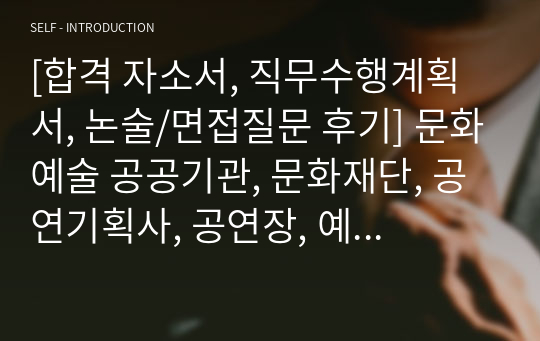 SELF - INTRODUCTION

[합격 자소서, 직무수행계획서, 논술/면접질문 후기] 문화예술 공공기관, 문화재단, 공연기획사, 공연장, 예...